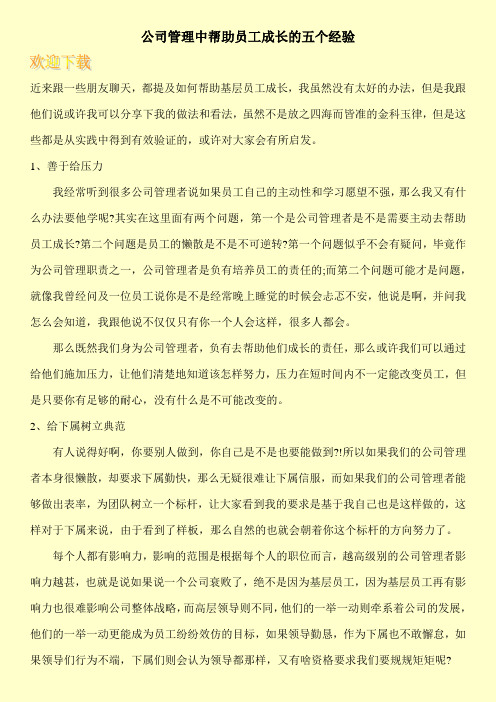 公司管理中帮助员工成长的五个经验

欢迎下载

近来跟一些朋友聊天，都提及如何帮助基层员工成长，我虽然没有太好的办法，但是我跟他们说或许我可以分享下我的做法和看法，虽然不是放之四海而皆准的金科玉律，但是这些都是从实践中得到有效验证的，或许对大家会有所启发。

1、善于给压力

我经常听到很多公司管理者说如果员工自己的主动性和学习愿望不强，那么我又有什么办法要他学呢?其实在这里面有两个问题，第一个是公司管理者是不是需要主动去帮助员工成长?第二个问题是员工的懒散是不是不可逆转?第一个问题似乎不会有疑问，毕竟作为公司管理职责之一，公司管理者是负有培养员工的责任的;而第二个问题可能才是问题，就像我曾经问及一位员工说你是不是经常晚上睡觉的时候会忐忑不安，他说是啊，并问我怎么会知道，我跟他说不仅仅只有你一个人会这样，很多人都会。

那么既然我们身为公司管理者，负有去帮助他们成长的责任，那么或许我们可以通过给他们施加压力，让他们清楚地知道该怎样努力，压力在短时间内不一定能改变员工，但是只要你有足够的耐心，没有什么是不可能改变的。

2、给下属树立典范

有人说得好啊，你要别人做到，你自己是不是也要能做到?!所以如果我们的公司管理者本身很懒散，却要求下属勤快，那么无疑很难让下属信服，而如果我们的公司管理者能够做出表率，为团队树立一个标杆，让大家看到我的要求是基于我自己也是这样做的，这样对于下属来说，由于看到了样板，那么自然的也就会朝着你这个标杆的方向努力了。

每个人都有影响力，影响的范围是根据每个人的职位而言，越高级别的公司管理者影响力越甚，也就是说如果说一个公司衰败了，绝不是因为基层员工，因为基层员工再有影响力也很难影响公司整体战略，而高层领导则不同，他们的一举一动则牵系着公司的发展，他们的一举一动更能成为员工纷纷效仿的目标，如果领导勤恳，作为下属也不敢懈怠，如果领导们行为不端，下属们则会认为领导都那样，又有啥资格要求我们要规规矩矩呢?